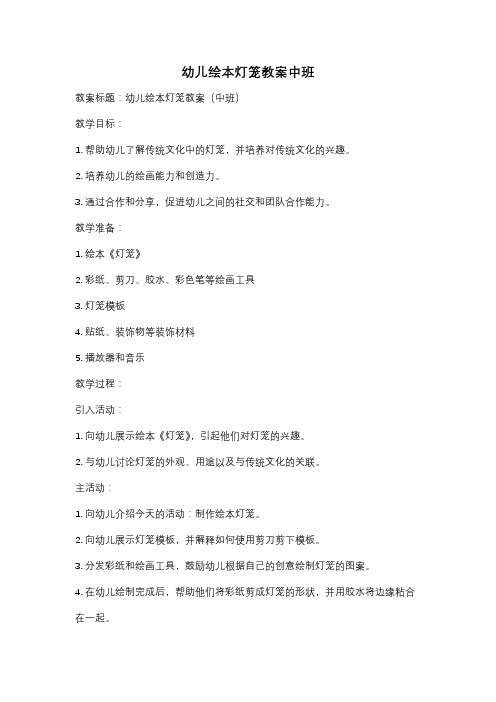 幼儿绘本灯笼教案中班

教案标题：幼儿绘本灯笼教案（中班）

教学目标：

1. 帮助幼儿了解传统文化中的灯笼，并培养对传统文化的兴趣。

2. 培养幼儿的绘画能力和创造力。

3. 通过合作和分享，促进幼儿之间的社交和团队合作能力。

教学准备：

1. 绘本《灯笼》

2. 彩纸、剪刀、胶水、彩色笔等绘画工具

3. 灯笼模板

4. 贴纸、装饰物等装饰材料

5. 播放器和音乐

教学过程：

引入活动：

1. 向幼儿展示绘本《灯笼》，引起他们对灯笼的兴趣。

2. 与幼儿讨论灯笼的外观、用途以及与传统文化的关联。

主活动：

1. 向幼儿介绍今天的活动：制作绘本灯笼。

2. 向幼儿展示灯笼模板，并解释如何使用剪刀剪下模板。

3. 分发彩纸和绘画工具，鼓励幼儿根据自己的创意绘制灯笼的图案。

4. 在幼儿绘制完成后，帮助他们将彩纸剪成灯笼的形状，并用胶水将边缘粘合在一起。